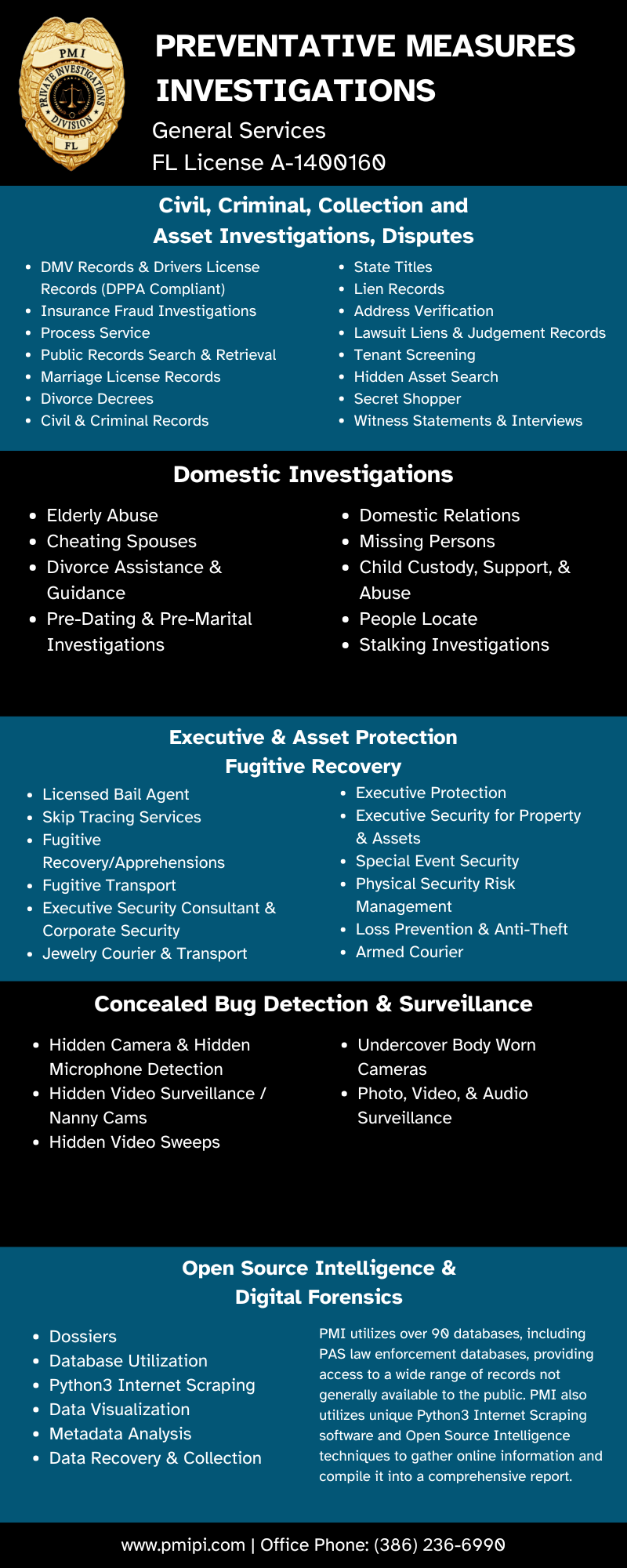 PMI
PRIVATE INVESTIGATIONS DIVISION
FL

PREVENTATIVE MEASURES INVESTIGATIONS
General Services
FL License A-1400160

Civil, Criminal, Collection and Asset Investigations, Disputes

- DMV Records & Drivers License Records (DPPA Compliant)
- Insurance Fraud Investigations
- Process Service
- Public Records Search & Retrieval
- Marriage License Records
- Divorce Decrees
- Civil & Criminal Records

- State Titles
- Lien Records
- Address Verification
- Lawsuit Liens & Judgement Records
- Tenant Screening
- Hidden Asset Search
- Secret Shopper
- Witness Statements & Interviews

Domestic Investigations

- Elderly Abuse
- Cheating Spouses
- Divorce Assistance & Guidance
- Pre-Dating & Pre-Marital Investigations

- Domestic Relations
- Missing Persons
- Child Custody, Support, & Abuse
- People Locate
- Stalking Investigations

Executive & Asset Protection
Fugitive Recovery

- Licensed Bail Agent
- Skip Tracing Services
- Fugitive Recovery/Apprehensions
- Fugitive Transport
- Executive Security Consultant & Corporate Security
- Jewelry Courier & Transport

- Executive Protection
- Executive Security for Property & Assets
- Special Event Security
- Physical Security Risk Management
- Loss Prevention & Anti-Theft
- Armed Courier

Concealed Bug Detection & Surveillance

- Hidden Camera & Hidden Microphone Detection
- Hidden Video Surveillance / Nanny Cams
- Hidden Video Sweeps

- Undercover Body Worn Cameras
- Photo, Video, & Audio Surveillance

Open Source Intelligence & Digital Forensics

- Dossiers
- Database Utilization
- Python3 Internet Scraping
- Data Visualization
- Metadata Analysis
- Data Recovery & Collection

PMI utilizes over 90 databases, including PAS law enforcement databases, providing access to a wide range of records not generally available to the public. PMI also utilizes unique Python3 Internet Scraping software and Open Source Intelligence techniques to gather online information and compile it into a comprehensive report.

www.pmipi.com | Office Phone: (386) 236-6990